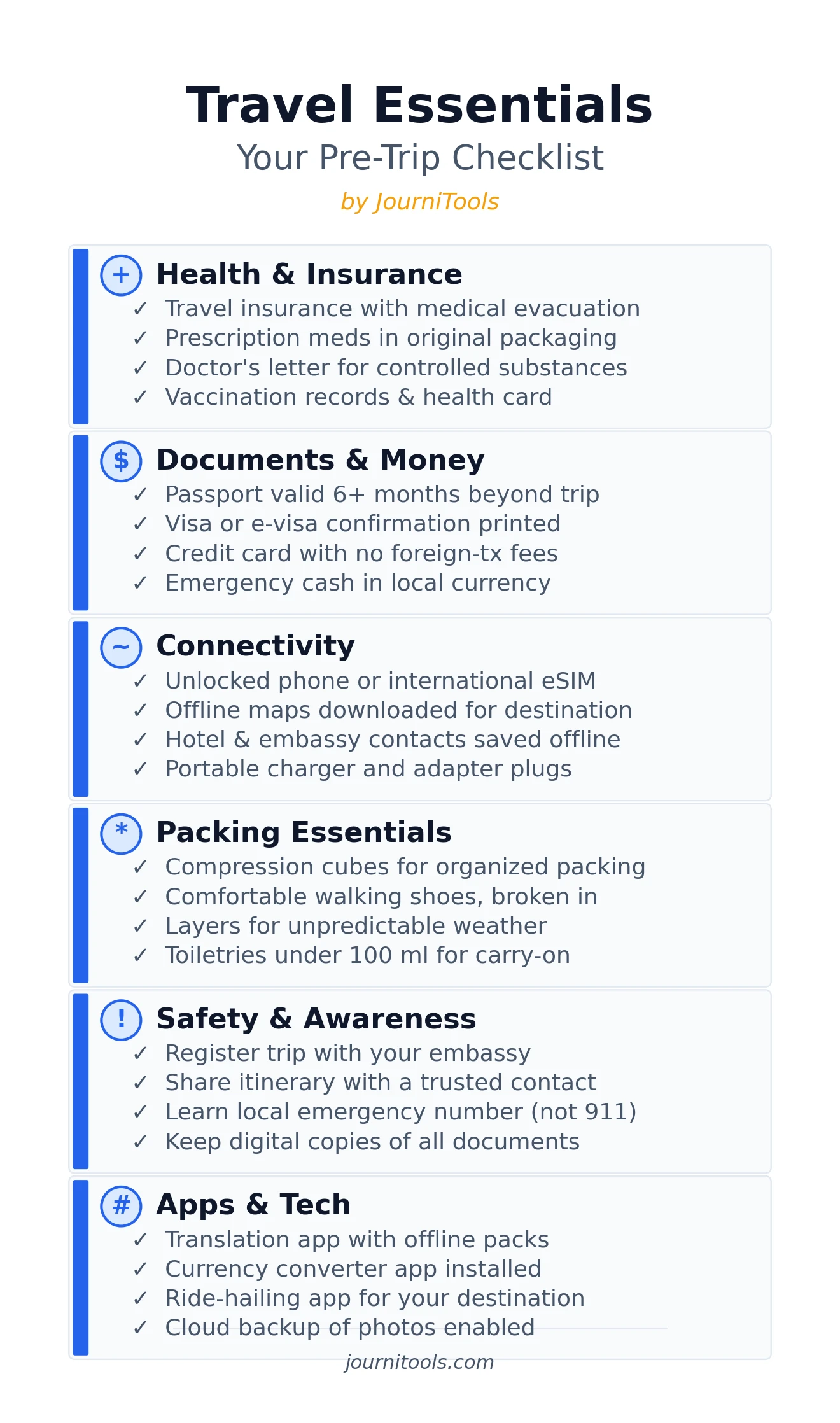 Travel Essentials

Your Pre-Trip Checklist

by JourniTools

+ Health & Insurance

✓ Travel insurance with medical evacuation
✓ Prescription meds in original packaging
✓ Doctor's letter for controlled substances
✓ Vaccination records & health card

$ Documents & Money

✓ Passport valid 6+ months beyond trip
✓ Visa or e-visa confirmation printed
✓ Credit card with no foreign-tx fees
✓ Emergency cash in local currency

~ Connectivity

✓ Unlocked phone or international eSIM
✓ Offline maps downloaded for destination
✓ Hotel & embassy contacts saved offline
✓ Portable charger and adapter plugs

* Packing Essentials

✓ Compression cubes for organized packing
✓ Comfortable walking shoes, broken in
✓ Layers for unpredictable weather
✓ Toiletries under 100 ml for carry-on

! Safety & Awareness

✓ Register trip with your embassy
✓ Share itinerary with a trusted contact
✓ Learn local emergency number (not 911)
✓ Keep digital copies of all documents

# Apps & Tech

✓ Translation app with offline packs
✓ Currency converter app installed
✓ Ride-hailing app for your destination
✓ Cloud backup of photos enabled

journitools.com